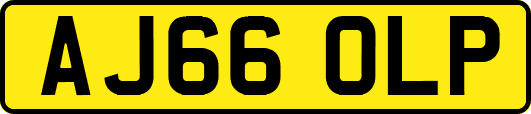 AJ66 OLP